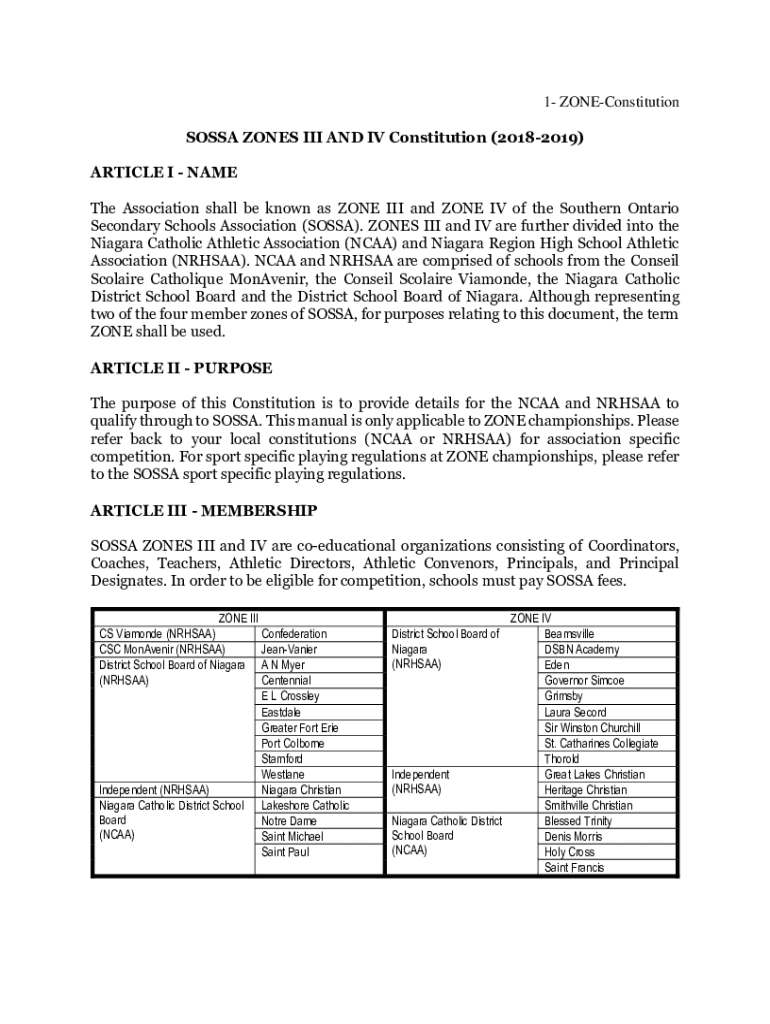 1- ZONE-Constitution

SOSSA ZONES III AND IV Constitution (2018-2019)

ARTICLE I - NAME

The Association shall be known as ZONE III and ZONE IV of the Southern Ontario Secondary Schools Association (SOSSA). ZONES III and IV are further divided into the Niagara Catholic Athletic Association (NCAA) and Niagara Region High School Athletic Association (NRHSAA). NCAA and NRHSAA are comprised of schools from the Conseil Scolaire Catholique MonAvenir, the Conseil Scolaire Viamonde, the Niagara Catholic District School Board and the District School Board of Niagara. Although representing two of the four member zones of SOSSA, for purposes relating to this document, the term ZONE shall be used.

ARTICLE II - PURPOSE

The purpose of this Constitution is to provide details for the NCAA and NRHSAA to qualify through to SOSSA. This manual is only applicable to ZONE championships. Please refer back to your local constitutions (NCAA or NRHSAA) for association specific competition. For sport specific playing regulations at ZONE championships, please refer to the SOSSA sport specific playing regulations.

ARTICLE III - MEMBERSHIP

SOSSA ZONES III and IV are co-educational organizations consisting of Coordinators, Coaches, Teachers, Athletic Directors, Athletic Convenors, Principals, and Principal Designates. In order to be eligible for competition, schools must pay SOSSA fees.

| ZONE III | | ZONE IV | |
|---|---|---|---|
| CS Viamonde (NRHSAA) | Confederation | District School Board of Niagara (NRHSAA) | Beamsville |
| CSC MonAvenir (NRHSAA) | Jean-Vanier | | DSBN Academy |
| District School Board of Niagara (NRHSAA) | A N Myer | | Eden |
| | Centennial | | Governor Simcoe |
| | E L Crossley | | Grimsby |
| | Eastdale | | Laura Secord |
| | Greater Fort Erie | | Sir Winston Churchill |
| | Port Colborne | | St. Catharines Collegiate |
| | Stamford | | Thorold |
| | Westlane | Independent (NRHSAA) | Great Lakes Christian |
| Independent (NRHSAA) | Niagara Christian | | Heritage Christian |
| Niagara Catholic District School Board (NCAA) | Lakeshore Catholic | | Smithville Christian |
| | Notre Dame | Niagara Catholic District School Board (NCAA) | Blessed Trinity |
| | Saint Michael | | Denis Morris |
| | Saint Paul | | Holy Cross |
| | | | Saint Francis |